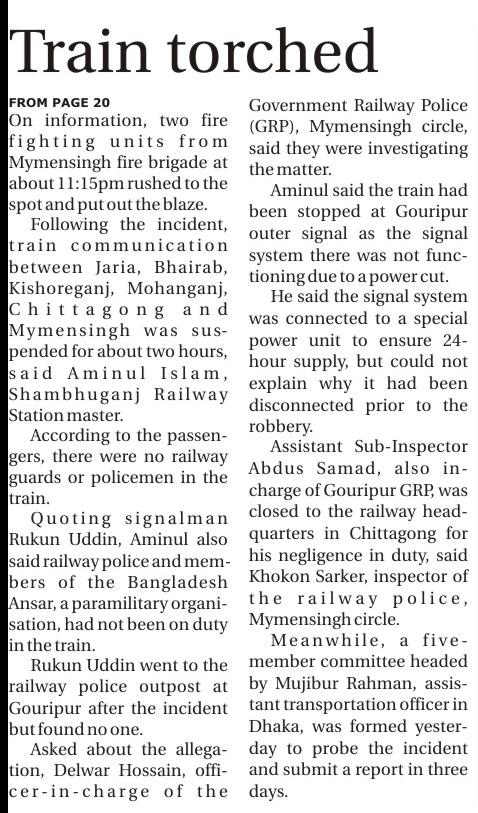 Train torched

FROM PAGE 20

On information, two fire fighting units from Mymensingh fire brigade at about 11:15pm rushed to the spot and put out the blaze.

Following the incident, train communication between Jaria, Bhairab, Kishoreganj, Mohanganj, Chittagong and Mymensingh was suspended for about two hours, said Aminul Islam, Shambhuganj Railway Station master.

According to the passengers, there were no railway guards or policemen in the train.

Quoting signalman Rukun Uddin, Aminul also said railway police and members of the Bangladesh Ansar, a paramilitary organisation, had not been on duty in the train.

Rukun Uddin went to the railway police outpost at Gouripur after the incident but found no one.

Asked about the allegation, Delwar Hossain, officer-in-charge of the Government Railway Police (GRP), Mymensingh circle, said they were investigating the matter.

Aminul said the train had been stopped at Gouripur outer signal as the signal system there was not functioning due to a power cut.

He said the signal system was connected to a special power unit to ensure 24-hour supply, but could not explain why it had been disconnected prior to the robbery.

Assistant Sub-Inspector Abdus Samad, also in-charge of Gouripur GRP, was closed to the railway headquarters in Chittagong for his negligence in duty, said Khokon Sarker, inspector of the railway police, Mymensingh circle.

Meanwhile, a five-member committee headed by Mujibur Rahman, assistant transportation officer in Dhaka, was formed yesterday to probe the incident and submit a report in three days.